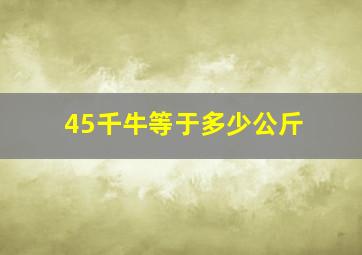 45千牛等于多少公斤